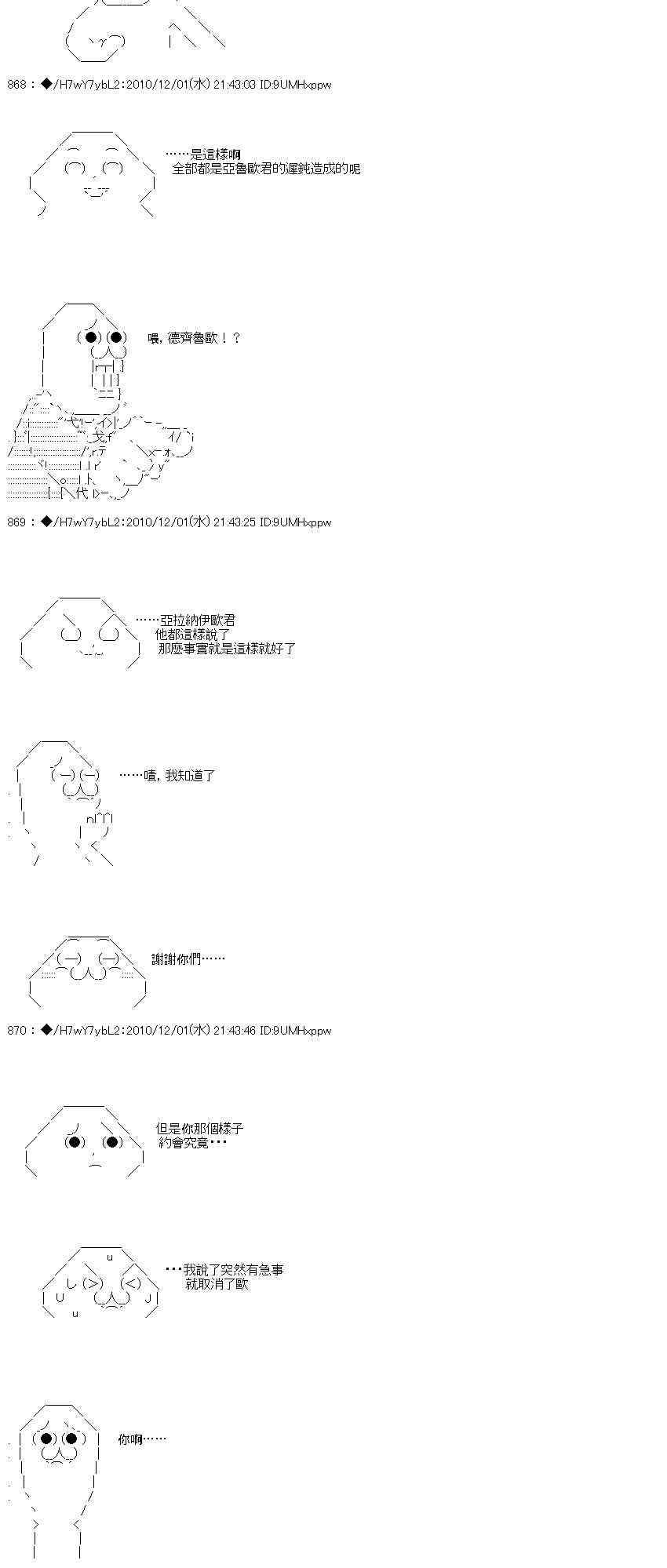 868 : ◆/H7wY7ybL2:2010/12/01(水) 21:43:03 ID:9UMHxppw

……是這樣啊
全部都是亞魯歐君的遲鈍造成的呢

喂，德齊魯歐！？

869 : ◆/H7wY7ybL2:2010/12/01(水) 21:43:25 ID:9UMHxppw

……亞拉納伊歐君
他都這樣說了
那麼事實就是這樣就好了

……嘖，我知道了

謝謝你們……

870 : ◆/H7wY7ybL2:2010/12/01(水) 21:43:46 ID:9UMHxppw

但是你那個樣子
約會究竟･･･

･･･我說了突然有急事
就取消了歐

你啊……